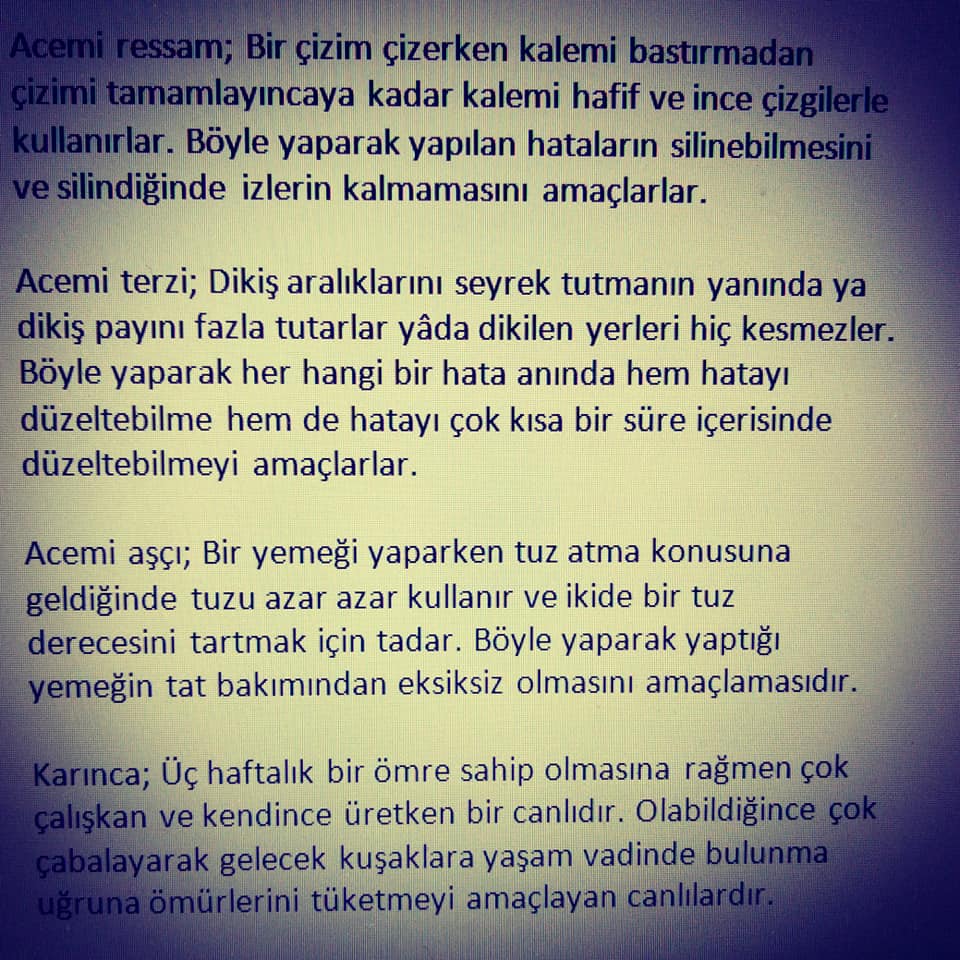 Acemi ressam; Bir çizim çizerken kalemi bastırmadan çizimi tamamlayıncaya kadar kalemi hafif ve ince çizgilerle kullanırlar. Böyle yaparak yapılan hataların silinebilmesini ve silindiğinde izlerin kalmamasını amaçlarlar.

Acemi terzi; Dikiş aralıklarını seyrek tutmanın yanında ya dikiş payını fazla tutarlar yâda dikilen yerleri hiç kesmezler. Böyle yaparak her hangi bir hata anında hem hatayı düzeltebilme hem de hatayı çok kısa bir süre içerisinde düzeltebilmeyi amaçlarlar.

Acemi aşçı; Bir yemeği yaparken tuz atma konusuna geldiğinde tuzu azar azar kullanır ve ikide bir tuz derecesini tartmak için tadar. Böyle yaparak yaptığı yemeğin tat bakımından eksiksiz olmasını amaçlamasıdır.

Karınca; Üç haftalık bir ömre sahip olmasına rağmen çok çalışkan ve kendince üretken bir canlıdır. Olabildiğince çok çabalayarak gelecek kuşaklara yaşam vadinde bulunma uğruna ömürlerini tüketmeyi amaçlayan canlılardır.